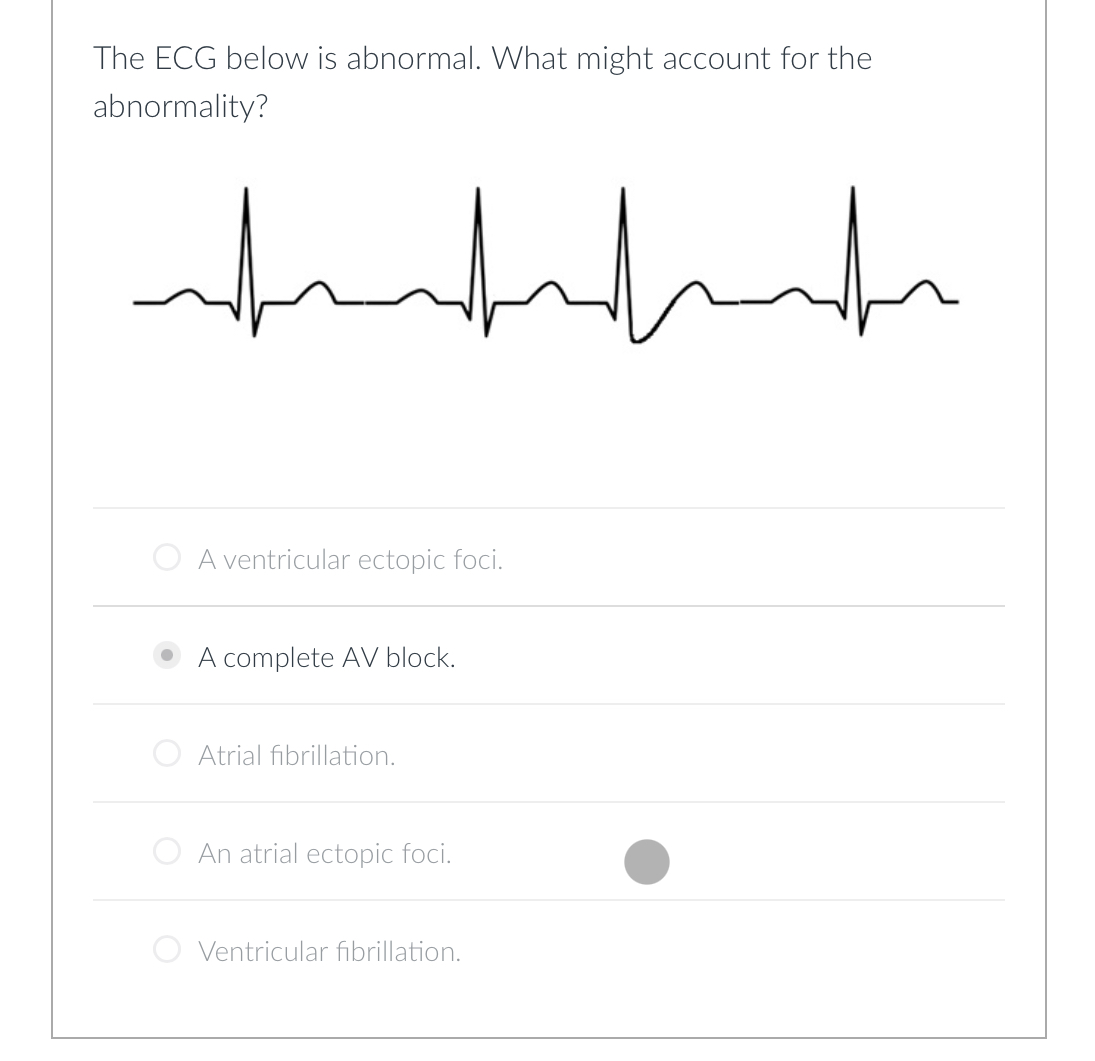 The ECG below is abnormal. What might account for the abnormality?

A ventricular ectopic foci.

A complete AV block.

Atrial fibrillation.

An atrial ectopic foci.

Ventricular fibrillation.